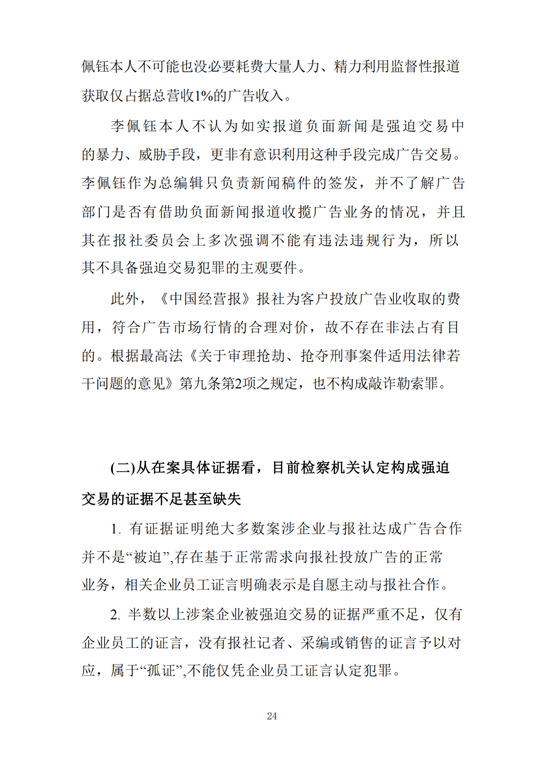 佩钰本人不可能也没必要耗费大量人力、精力利用监督性报道获取仅占据总营收1%的广告收入。

李佩钰本人不认为如实报道负面新闻是强迫交易中的暴力、威胁手段，更非有意识利用这种手段完成广告交易。李佩钰作为总编辑只负责新闻稿件的签发，并不了解广告部门是否有借助负面新闻报道收揽广告业务的情况，并且其在报社委员会上多次强调不能有违法违规行为，所以其不具备强迫交易犯罪的主观要件。

此外，《中国经营报》报社为客户投放广告业收取的费用，符合广告市场行情的合理对价，故不存在非法占有目的。根据最高法《关于审理抢劫、抢夺刑事案件适用法律若干问题的意见》第九条第2项之规定，也不构成敲诈勒索罪。

(二)从在案具体证据看，目前检察机关认定构成强迫交易的证据不足甚至缺失

1. 有证据证明绝大多数案涉企业与报社达成广告合作并不是“被迫”,存在基于正常需求向报社投放广告的正常业务，相关企业员工证言明确表示是自愿主动与报社合作。

2. 半数以上涉案企业被强迫交易的证据严重不足，仅有企业员工的证言，没有报社记者、采编或销售的证言予以对应，属于“孤证”,不能仅凭企业员工证言认定犯罪。

24